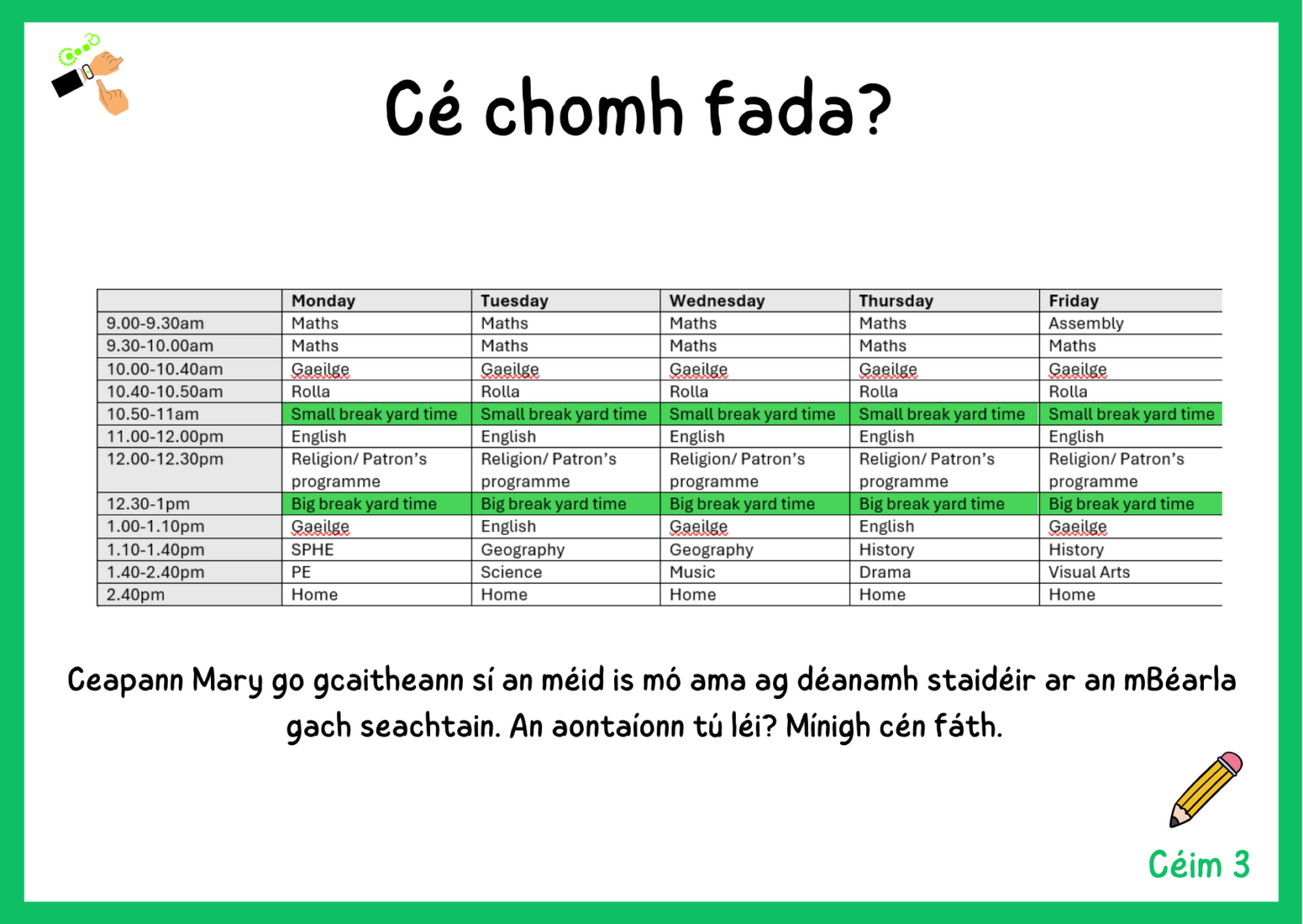 Cé chomh fada?

| | Monday | Tuesday | Wednesday | Thursday | Friday |
|---|---|---|---|---|---|
| 9.00-9.30am | Maths | Maths | Maths | Maths | Assembly |
| 9.30-10.00am | Maths | Maths | Maths | Maths | Maths |
| 10.00-10.40am | Gaeilge | Gaeilge | Gaeilge | Gaeilge | Gaeilge |
| 10.40-10.50am | Rolla | Rolla | Rolla | Rolla | Rolla |
| 10.50-11am | Small break yard time | Small break yard time | Small break yard time | Small break yard time | Small break yard time |
| 11.00-12.00pm | English | English | English | English | English |
| 12.00-12.30pm | Religion/ Patron's programme | Religion/ Patron's programme | Religion/ Patron's programme | Religion/ Patron's programme | Religion/ Patron's programme |
| 12.30-1pm | Big break yard time | Big break yard time | Big break yard time | Big break yard time | Big break yard time |
| 1.00-1.10pm | Gaeilge | English | Gaeilge | English | Gaeilge |
| 1.10-1.40pm | SPHE | Geography | Geography | History | History |
| 1.40-2.40pm | PE | Science | Music | Drama | Visual Arts |
| 2.40pm | Home | Home | Home | Home | Home |

Ceapann Mary go gcaitheann sí an méid is mó ama ag déanamh staidéir ar an mBéarla gach seachtain. An aontaíonn tú léi? Mínigh cén fáth.

Céim 3